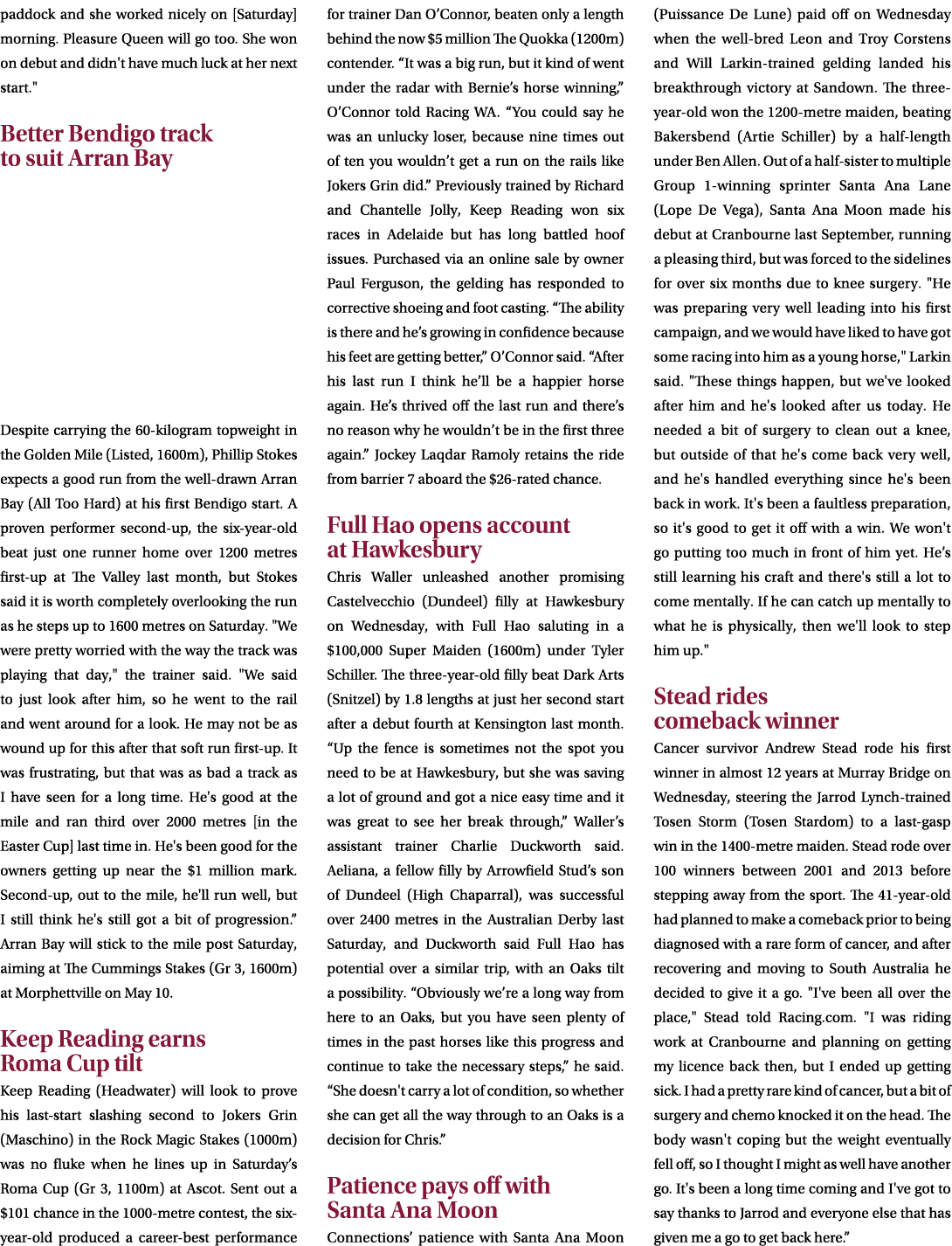 paddock and she worked nicely on [Saturday] morning. Pleasure Queen will go too. She won on debut and didn't have much luck at her next start."

Better Bendigo track to suit Arran Bay

Despite carrying the 60-kilogram topweight in the Golden Mile (Listed, 1600m), Phillip Stokes expects a good run from the well-drawn Arran Bay (All Too Hard) at his first Bendigo start. A proven performer second-up, the six-year-old beat just one runner home over 1200 metres first-up at The Valley last month, but Stokes said it is worth completely overlooking the run as he steps up to 1600 metres on Saturday. "We were pretty worried with the way the track was playing that day," the trainer said. "We said to just look after him, so he went to the rail and went around for a look. He may not be as wound up for this after that soft run first-up. It was frustrating, but that was as bad a track as I have seen for a long time. He's good at the mile and ran third over 2000 metres [in the Easter Cup] last time in. He's been good for the owners getting up near the $1 million mark. Second-up, out to the mile, he'll run well, but I still think he's still got a bit of progression." Arran Bay will stick to the mile post Saturday, aiming at The Cummings Stakes (Gr 3, 1600m) at Morphettville on May 10.

Keep Reading earns Roma Cup tilt

Keep Reading (Headwater) will look to prove his last-start slashing second to Jokers Grin (Maschino) in the Rock Magic Stakes (1000m) was no fluke when he lines up in Saturday's Roma Cup (Gr 3, 1100m) at Ascot. Sent out a $101 chance in the 1000-metre contest, the six-year-old produced a career-best performance for trainer Dan O'Connor, beaten only a length behind the now $5 million The Quokka (1200m) contender. "It was a big run, but it kind of went under the radar with Bernie's horse winning," O'Connor told Racing WA. "You could say he was an unlucky loser, because nine times out of ten you wouldn't get a run on the rails like Jokers Grin did." Previously trained by Richard and Chantelle Jolly, Keep Reading won six races in Adelaide but has long battled hoof issues. Purchased via an online sale by owner Paul Ferguson, the gelding has responded to corrective shoeing and foot casting. "The ability is there and he's growing in confidence because his feet are getting better," O'Connor said. "After his last run I think he'll be a happier horse again. He's thrived off the last run and there's no reason why he wouldn't be in the first three again." Jockey Laqdar Ramoly retains the ride from barrier 7 aboard the $26-rated chance.

Full Hao opens account at Hawkesbury

Chris Waller unleashed another promising Castelvecchio (Dundeel) filly at Hawkesbury on Wednesday, with Full Hao saluting in a $100,000 Super Maiden (1600m) under Tyler Schiller. The three-year-old filly beat Dark Arts (Snitzel) by 1.8 lengths at just her second start after a debut fourth at Kensington last month. "Up the fence is sometimes not the spot you need to be at Hawkesbury, but she was saving a lot of ground and got a nice easy time and it was great to see her break through," Waller's assistant trainer Charlie Duckworth said. Aeliana, a fellow filly by Arrowfield Stud's son of Dundeel (High Chaparral), was successful over 2400 metres in the Australian Derby last Saturday, and Duckworth said Full Hao has potential over a similar trip, with an Oaks tilt a possibility. "Obviously we're a long way from here to an Oaks, but you have seen plenty of times in the past horses like this progress and continue to take the necessary steps," he said. "She doesn't carry a lot of condition, so whether she can get all the way through to an Oaks is a decision for Chris."

Patience pays off with Santa Ana Moon

Connections' patience with Santa Ana Moon (Puissance De Lune) paid off on Wednesday when the well-bred Leon and Troy Corstens and Will Larkin-trained gelding landed his breakthrough victory at Sandown. The three-year-old won the 1200-metre maiden, beating Bakersbend (Artie Schiller) by a half-length under Ben Allen. Out of a half-sister to multiple Group 1-winning sprinter Santa Ana Lane (Lope De Vega), Santa Ana Moon made his debut at Cranbourne last September, running a pleasing third, but was forced to the sidelines for over six months due to knee surgery. "He was preparing very well leading into his first campaign, and we would have liked to have got some racing into him as a young horse," Larkin said. "These things happen, but we've looked after him and he's looked after us today. He needed a bit of surgery to clean out a knee, but outside of that he's come back very well, and he's handled everything since he's been back in work. It's been a faultless preparation, so it's good to get it off with a win. We won't go putting too much in front of him yet. He's still learning his craft and there's still a lot to come mentally. If he can catch up mentally to what he is physically, then we'll look to step him up."

Stead rides comeback winner

Cancer survivor Andrew Stead rode his first winner in almost 12 years at Murray Bridge on Wednesday, steering the Jarrod Lynch-trained Tosen Storm (Tosen Stardom) to a last-gasp win in the 1400-metre maiden. Stead rode over 100 winners between 2001 and 2013 before stepping away from the sport. The 41-year-old had planned to make a comeback prior to being diagnosed with a rare form of cancer, and after recovering and moving to South Australia he decided to give it a go. "I've been all over the place," Stead told Racing.com. "I was riding work at Cranbourne and planning on getting my licence back then, but I ended up getting sick. I had a pretty rare kind of cancer, but a bit of surgery and chemo knocked it on the head. The body wasn't coping but the weight eventually fell off, so I thought I might as well have another go. It's been a long time coming and I've got to say thanks to Jarrod and everyone else that has given me a go to get back here."